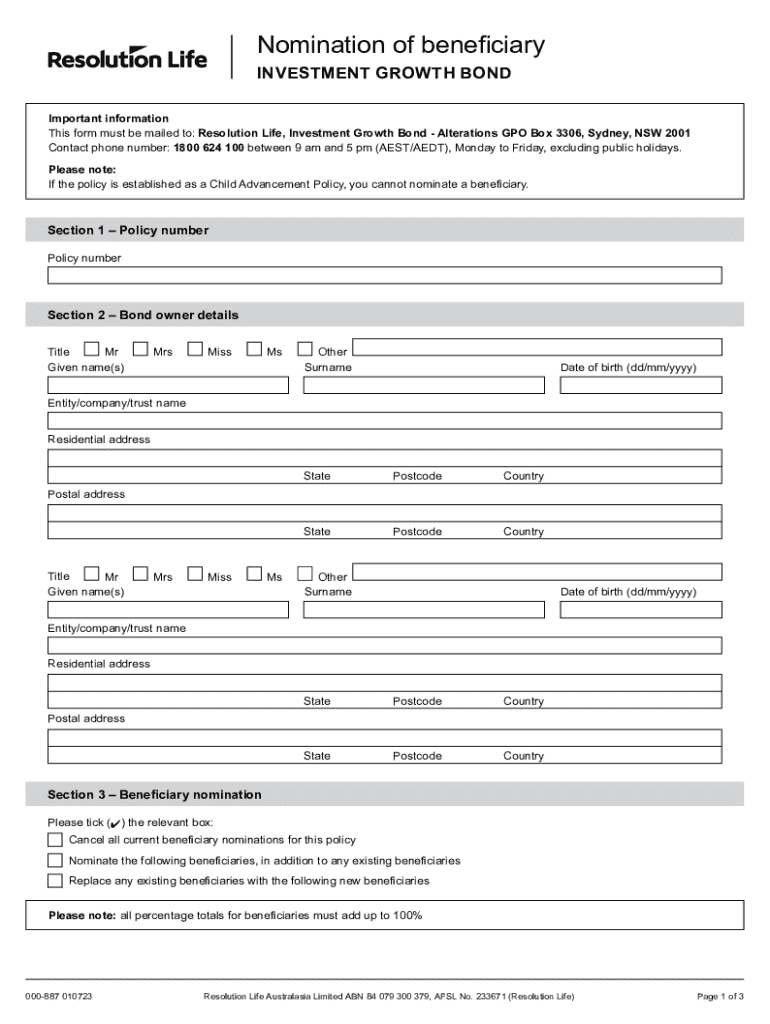 Resolution Life

Nomination of beneficiary
INVESTMENT GROWTH BOND

Important information
This form must be mailed to: Resolution Life, Investment Growth Bond - Alterations GPO Box 3306, Sydney, NSW 2001
Contact phone number: 1800 624 100 between 9 am and 5 pm (AEST/AEDT), Monday to Friday, excluding public holidays.

Please note:
If the policy is established as a Child Advancement Policy, you cannot nominate a beneficiary.

Section 1 – Policy number

Policy number

Section 2 – Bond owner details

Title Mr Mrs Miss Ms Other
Given name(s) Surname Date of birth (dd/mm/yyyy)
Entity/company/trust name
Residential address
State Postcode Country
Postal address
State Postcode Country

Title Mr Mrs Miss Ms Other
Given name(s) Surname Date of birth (dd/mm/yyyy)
Entity/company/trust name
Residential address
State Postcode Country
Postal address
State Postcode Country

Section 3 – Beneficiary nomination

Please tick (✔) the relevant box:
Cancel all current beneficiary nominations for this policy
Nominate the following beneficiaries, in addition to any existing beneficiaries
Replace any existing beneficiaries with the following new beneficiaries

Please note: all percentage totals for beneficiaries must add up to 100%

000-887 010723 Resolution Life Australasia Limited ABN 84 079 300 379, AFSL No. 233671 (Resolution Life) Page 1 of 3